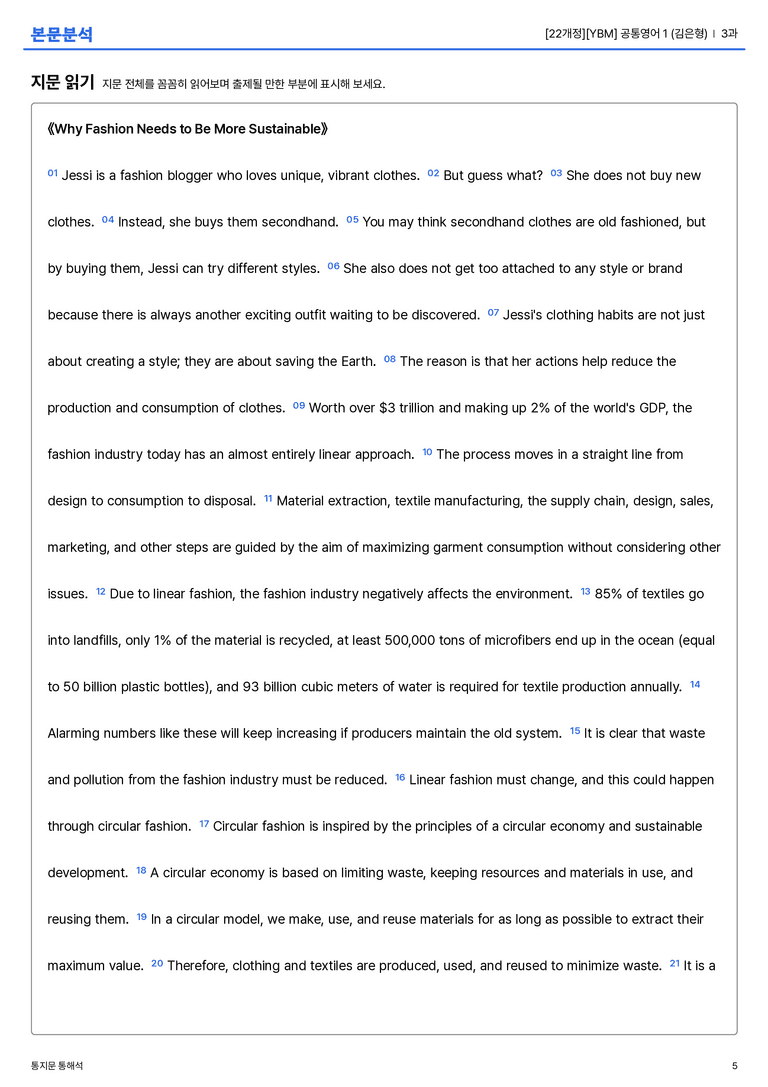 본문분석

[22개정][YBM] 공통영어 1 (김은형) | 3과

지문 읽기 지문 전체를 꼼꼼히 읽어보며 출제될 만한 부분에 표시해 보세요.

《Why Fashion Needs to Be More Sustainable》

$^{01}$ Jessi is a fashion blogger who loves unique, vibrant clothes. $^{02}$ But guess what? $^{03}$ She does not buy new clothes. $^{04}$ Instead, she buys them secondhand. $^{05}$ You may think secondhand clothes are old fashioned, but by buying them, Jessi can try different styles. $^{06}$ She also does not get too attached to any style or brand because there is always another exciting outfit waiting to be discovered. $^{07}$ Jessi's clothing habits are not just about creating a style; they are about saving the Earth. $^{08}$ The reason is that her actions help reduce the production and consumption of clothes. $^{09}$ Worth over $3 trillion and making up 2% of the world's GDP, the fashion industry today has an almost entirely linear approach. $^{10}$ The process moves in a straight line from design to consumption to disposal. $^{11}$ Material extraction, textile manufacturing, the supply chain, design, sales, marketing, and other steps are guided by the aim of maximizing garment consumption without considering other issues. $^{12}$ Due to linear fashion, the fashion industry negatively affects the environment. $^{13}$ 85% of textiles go into landfills, only 1% of the material is recycled, at least 500,000 tons of microfibers end up in the ocean (equal to 50 billion plastic bottles), and 93 billion cubic meters of water is required for textile production annually. $^{14}$ Alarming numbers like these will keep increasing if producers maintain the old system. $^{15}$ It is clear that waste and pollution from the fashion industry must be reduced. $^{16}$ Linear fashion must change, and this could happen through circular fashion. $^{17}$ Circular fashion is inspired by the principles of a circular economy and sustainable development. $^{18}$ A circular economy is based on limiting waste, keeping resources and materials in use, and reusing them. $^{19}$ In a circular model, we make, use, and reuse materials for as long as possible to extract their maximum value. $^{20}$ Therefore, clothing and textiles are produced, used, and reused to minimize waste. $^{21}$ It is a

통지문 통해석

5